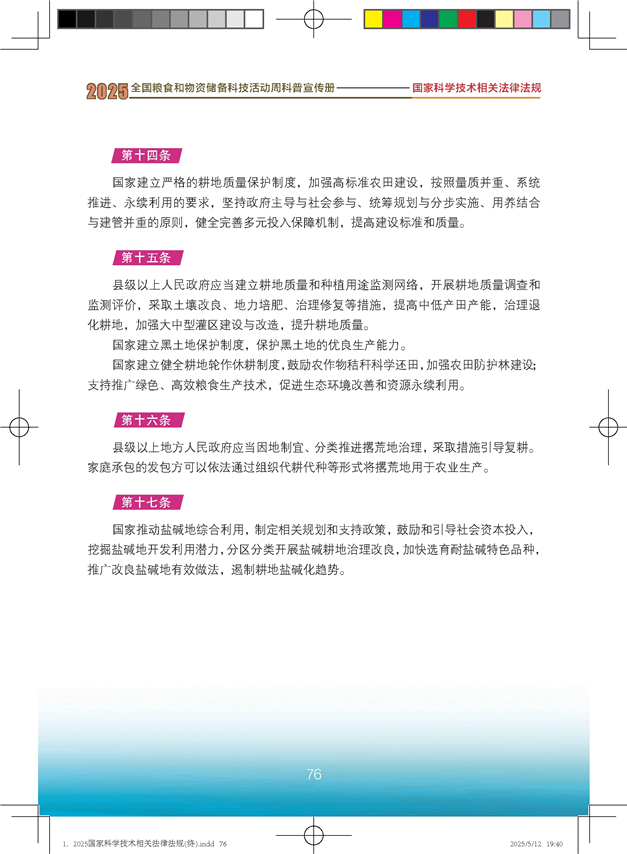 2025 全国粮食和物资储备科技活动周科普宣传册 国家科学技术相关法律法规

第十四条

国家建立严格的耕地质量保护制度，加强高标准农田建设，按照量质并重、系统推进、永续利用的要求，坚持政府主导与社会参与、统筹规划与分步实施、用养结合与建管并重的原则，健全完善多元投入保障机制，提高建设标准和质量。

第十五条

县级以上人民政府应当建立耕地质量和种植用途监测网络，开展耕地质量调查和监测评价，采取土壤改良、地力培肥、治理修复等措施，提高中低产田产能，治理退化耕地，加强大中型灌区建设与改造，提升耕地质量。

国家建立黑土地保护制度，保护黑土地的优良生产能力。

国家建立健全耕地轮作休耕制度，鼓励农作物秸秆科学还田，加强农田防护林建设；支持推广绿色、高效粮食生产技术，促进生态环境改善和资源永续利用。

第十六条

县级以上地方人民政府应当因地制宜、分类推进撂荒地治理，采取措施引导复耕。家庭承包的发包方可以依法通过组织代耕代种等形式将撂荒地用于农业生产。

第十七条

国家推动盐碱地综合利用，制定相关规划和支持政策，鼓励和引导社会资本投入，挖掘盐碱地开发利用潜力，分区分类开展盐碱耕地治理改良，加快选育耐盐碱特色品种，推广改良盐碱地有效做法，遏制耕地盐碱化趋势。

76

1. 2025国家科学技术相关法律法规(终).indd 76 2025/5/12 19:40